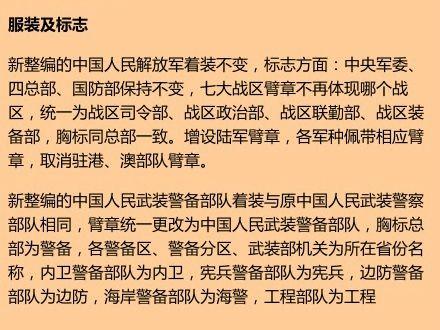 服装及标志

新整编的中国人民解放军着装不变，标志方面：中央军委、四总部、国防部保持不变，七大战区臂章不再体现哪个战区，统一为战区司令部、战区政治部、战区联勤部、战区装备部，胸标同总部一致。增设陆军臂章，各军种佩带相应臂章，取消驻港、澳部队臂章。

新整编的中国人民武装警备部队着装与原中国人民武装警察部队相同，臂章统一更改为中国人民武装警备部队，胸标总部为警备，各警备区、警备分区、武装部机关为所在省份名称，内卫警备部队为内卫，宪兵警备部队为宪兵，边防警备部队为边防，海岸警备部队为海警，工程部队为工程